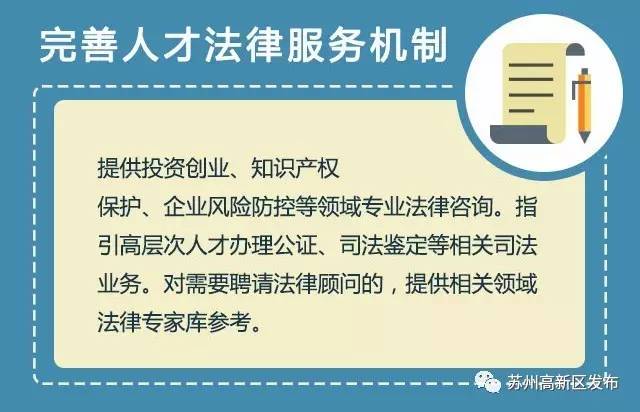 完善人才法律服务机制

提供投资创业、知识产权保护、企业风险防控等领域专业法律咨询。指引高层次人才办理公证、司法鉴定等相关司法业务。对需要聘请法律顾问的，提供相关领域法律专家库参考。

苏州高新区发布